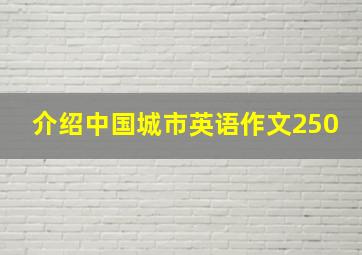 介绍中国城市英语作文250